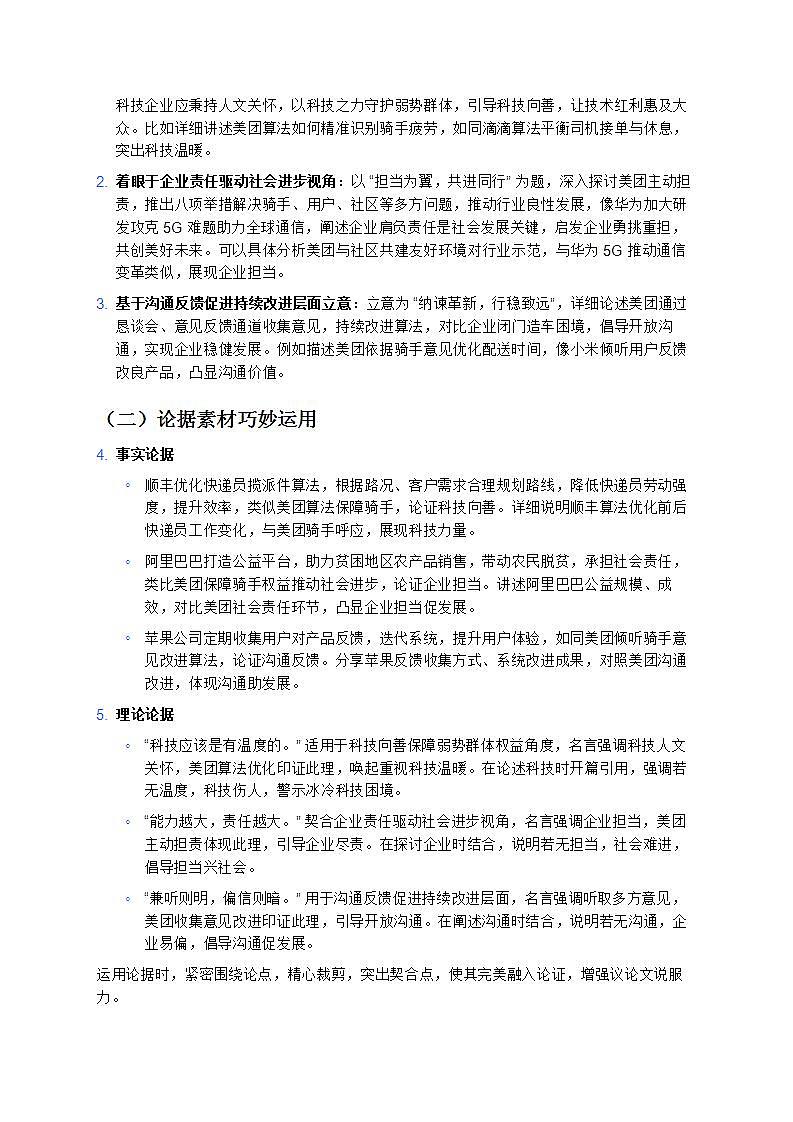 科技企业应秉持人文关怀，以科技之力守护弱势群体，引导科技向善，让技术红利惠及大众。比如详细讲述美团算法如何精准识别骑手疲劳，如同滴滴算法平衡司机接单与休息，突出科技温暖。

2. **着眼于企业责任驱动社会进步视角**：以 "担当为翼，共进同行" 为题，深入探讨美团主动担责，推出八项举措解决骑手、用户、社区等多方问题，推动行业良性发展，像华为加大研发攻克 5G 难题助力全球通信，阐述企业肩负责任是社会发展关键，启发企业勇挑重担，共创美好未来。可以具体分析美团与社区共建友好环境对行业示范，与华为 5G 推动通信变革类似，展现企业担当。

3. **基于沟通反馈促进持续改进层面立意**：立意为 "纳谏革新，行稳致远"，详细论述美团通过恳谈会、意见反馈通道收集意见，持续改进算法，对比企业闭门造车困境，倡导开放沟通，实现企业稳健发展。例如描述美团依据骑手意见优化配送时间，像小米倾听用户反馈改良产品，凸显沟通价值。

（二）论据素材巧妙运用

4. **事实论据**

◦ 顺丰优化快递员揽派件算法，根据路况、客户需求合理规划路线，降低快递员劳动强度，提升效率，类似美团算法保障骑手，论证科技向善。详细说明顺丰算法优化前后快递员工作变化，与美团骑手呼应，展现科技力量。

◦ 阿里巴巴打造公益平台，助力贫困地区农产品销售，带动农民脱贫，承担社会责任，类比美团保障骑手权益推动社会进步，论证企业担当。讲述阿里巴巴公益规模、成效，对比美团社会责任环节，凸显企业担当促发展。

◦ 苹果公司定期收集用户对产品反馈，迭代系统，提升用户体验，如同美团倾听骑手意见改进算法，论证沟通反馈。分享苹果反馈收集方式、系统改进成果，对照美团沟通改进，体现沟通助发展。

5. **理论论据**

◦ "科技应该是有温度的。" 适用于科技向善保障弱势群体权益角度，名言强调科技人文关怀，美团算法优化印证此理，唤起重视科技温暖。在论述科技时开篇引用，强调若无温度，科技伤人，警示冰冷科技困境。

◦ "能力越大，责任越大。" 契合企业责任驱动社会进步视角，名言强调企业担当，美团主动担责体现此理，引导企业尽责。在探讨企业时结合，说明若无担当，社会难进，倡导担当兴社会。

◦ "兼听则明，偏信则暗。" 用于沟通反馈促进持续改进层面，名言强调听取多方意见，美团收集意见改进印证此理，引导开放沟通。在阐述沟通时结合，说明若无沟通，企业易偏，倡导沟通促发展。

运用论据时，紧密围绕论点，精心裁剪，突出契合点，使其完美融入论证，增强议论文说服力。